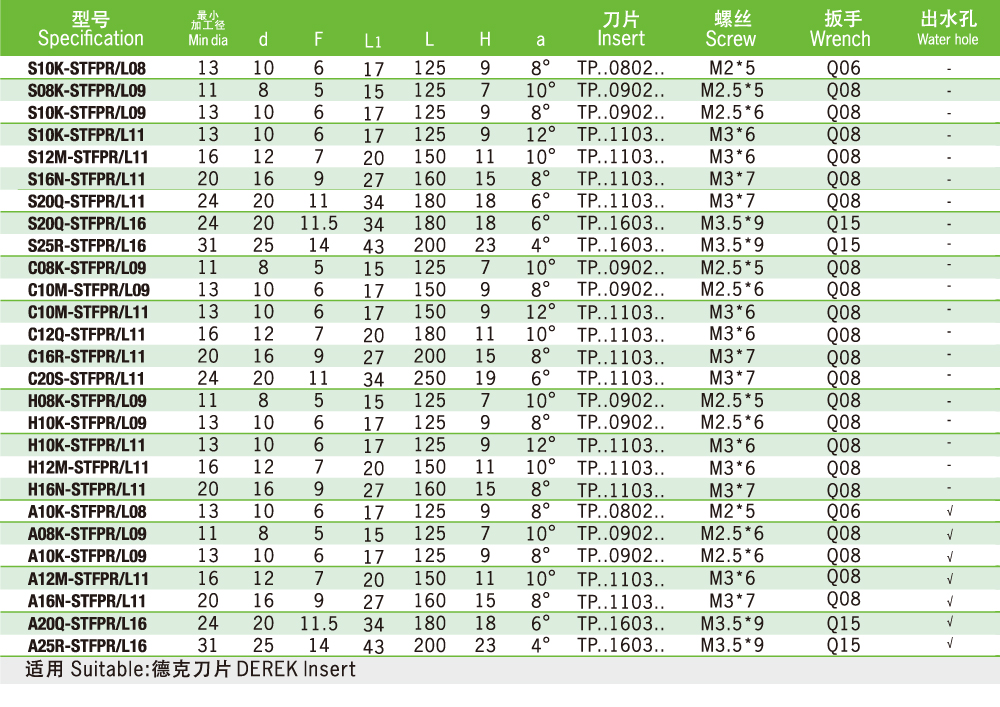 | 型号 Specification | 最小加工径 Min dia | d | F | L1 | L | H | a | 刀片 Insert | 螺丝 Screw | 扳手 Wrench | 出水孔 Water hole |
|---|---|---|---|---|---|---|---|---|---|---|---|
| S10K-STFPR/L08 | 13 | 10 | 6 | 17 | 125 | 9 | 8° | TP..0802.. | M2*5 | Q06 | - |
| S08K-STFPR/L09 | 11 | 8 | 5 | 15 | 125 | 7 | 10° | TP..0902.. | M2.5*5 | Q08 | - |
| S10K-STFPR/L09 | 13 | 10 | 6 | 17 | 125 | 9 | 8° | TP..0902.. | M2.5*6 | Q08 | - |
| S10K-STFPR/L11 | 13 | 10 | 6 | 17 | 125 | 9 | 12° | TP..1103.. | M3*6 | Q08 | - |
| S12M-STFPR/L11 | 16 | 12 | 7 | 20 | 150 | 11 | 10° | TP..1103.. | M3*6 | Q08 | - |
| S16N-STFPR/L11 | 20 | 16 | 9 | 27 | 160 | 15 | 8° | TP..1103.. | M3*7 | Q08 | - |
| S20Q-STFPR/L11 | 24 | 20 | 11 | 34 | 180 | 18 | 6° | TP..1103.. | M3*7 | Q08 | - |
| S20Q-STFPR/L16 | 24 | 20 | 11.5 | 34 | 180 | 18 | 6° | TP..1603.. | M3.5*9 | Q15 | - |
| S25R-STFPR/L16 | 31 | 25 | 14 | 43 | 200 | 23 | 4° | TP..1603.. | M3.5*9 | Q15 | - |
| C08K-STFPR/L09 | 11 | 8 | 5 | 15 | 125 | 7 | 10° | TP..0902.. | M2.5*5 | Q08 | - |
| C10M-STFPR/L09 | 13 | 10 | 6 | 17 | 150 | 9 | 8° | TP..0902.. | M2.5*6 | Q08 | - |
| C10M-STFPR/L11 | 13 | 10 | 6 | 17 | 150 | 9 | 12° | TP..1103.. | M3*6 | Q08 | - |
| C12Q-STFPR/L11 | 16 | 12 | 7 | 20 | 180 | 11 | 10° | TP..1103.. | M3*6 | Q08 | - |
| C16R-STFPR/L11 | 20 | 16 | 9 | 27 | 200 | 15 | 8° | TP..1103.. | M3*7 | Q08 | - |
| C20S-STFPR/L11 | 24 | 20 | 11 | 34 | 250 | 19 | 6° | TP..1103.. | M3*7 | Q08 | - |
| H08K-STFPR/L09 | 11 | 8 | 5 | 15 | 125 | 7 | 10° | TP..0902.. | M2.5*5 | Q08 | - |
| H10K-STFPR/L09 | 13 | 10 | 6 | 17 | 125 | 9 | 8° | TP..0902.. | M2.5*6 | Q08 | - |
| H10K-STFPR/L11 | 13 | 10 | 6 | 17 | 125 | 9 | 12° | TP..1103.. | M3*6 | Q08 | - |
| H12M-STFPR/L11 | 16 | 12 | 7 | 20 | 150 | 11 | 10° | TP..1103.. | M3*6 | Q08 | - |
| H16N-STFPR/L11 | 20 | 16 | 9 | 27 | 160 | 15 | 8° | TP..1103.. | M3*7 | Q08 | - |
| A10K-STFPR/L08 | 13 | 10 | 6 | 17 | 125 | 9 | 8° | TP..0802.. | M2*5 | Q06 | √ |
| A08K-STFPR/L09 | 11 | 8 | 5 | 15 | 125 | 7 | 10° | TP..0902.. | M2.5*6 | Q08 | √ |
| A10K-STFPR/L09 | 13 | 10 | 6 | 17 | 125 | 9 | 8° | TP..0902.. | M2.5*6 | Q08 | √ |
| A12M-STFPR/L11 | 16 | 12 | 7 | 20 | 150 | 11 | 10° | TP..1103.. | M3*6 | Q08 | √ |
| A16N-STFPR/L11 | 20 | 16 | 9 | 27 | 160 | 15 | 8° | TP..1103.. | M3*7 | Q08 | √ |
| A20Q-STFPR/L16 | 24 | 20 | 11.5 | 34 | 180 | 18 | 6° | TP..1603.. | M3.5*9 | Q15 | √ |
| A25R-STFPR/L16 | 31 | 25 | 14 | 43 | 200 | 23 | 4° | TP..1603.. | M3.5*9 | Q15 | √ |

适用 Suitable:德克刀片 DEREK Insert